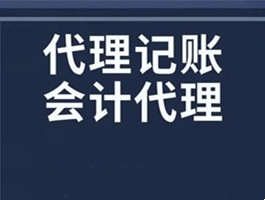 代理记账
会计代理